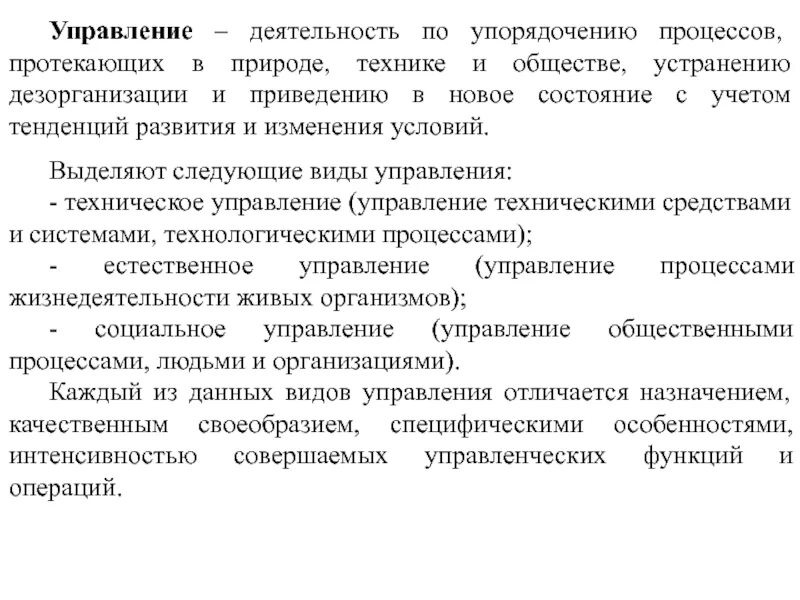 Управление – деятельность по упорядочению процессов, протекающих в природе, технике и обществе, устранению дезорганизации и приведению в новое состояние с учетом тенденций развития и изменения условий.

Выделяют следующие виды управления:
- техническое управление (управление техническими средствами и системами, технологическими процессами);
- естественное управление (управление процессами жизнедеятельности живых организмов);
- социальное управление (управление общественными процессами, людьми и организациями).
Каждый из данных видов управления отличается назначением, качественным своеобразием, специфическими особенностями, интенсивностью совершаемых управленческих функций и операций.